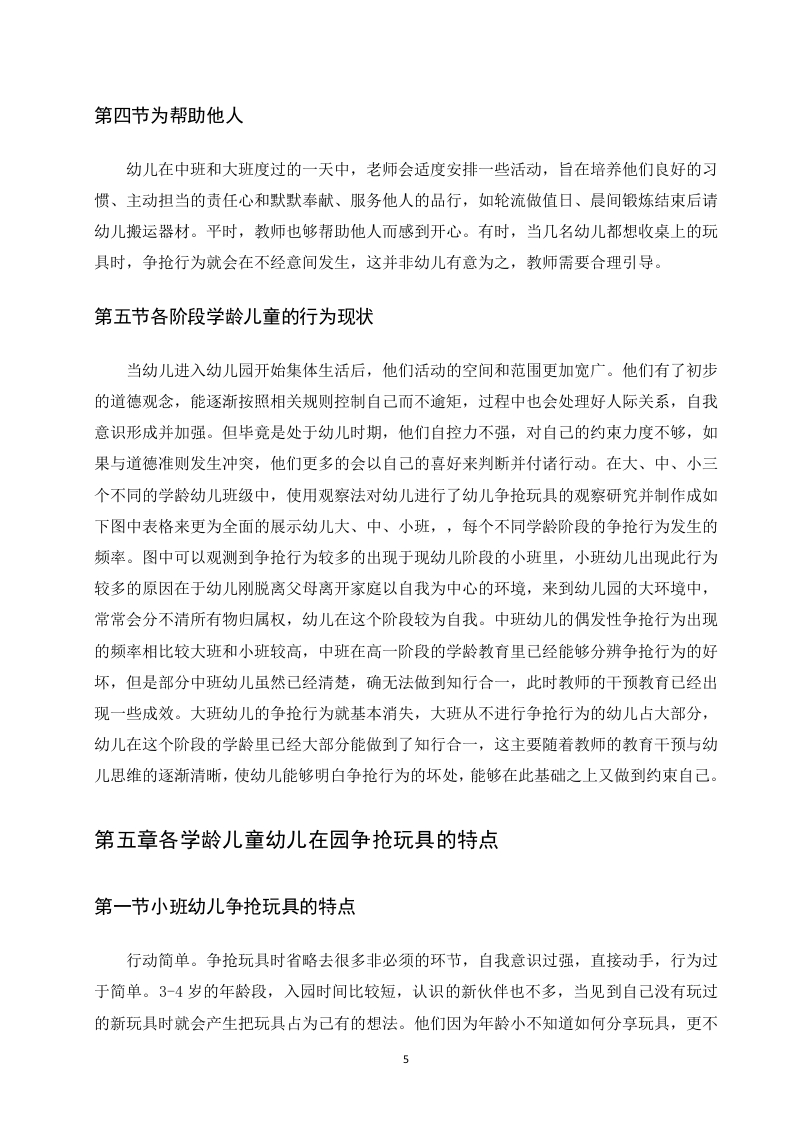 第四节为帮助他人

幼儿在中班和大班度过的一天中，老师会适度安排一些活动，旨在培养他们良好的习惯、主动担当的责任心和默默奉献、服务他人的品行，如轮流做值日、晨间锻炼结束后请幼儿搬运器材。平时，教师也够帮助他人而感到开心。有时，当几名幼儿都想收桌上的玩具时，争抢行为就会在不经意间发生，这并非幼儿有意为之，教师需要合理引导。

第五节各阶段学龄儿童的行为现状

当幼儿进入幼儿园开始集体生活后，他们活动的空间和范围更加宽广。他们有了初步的道德观念，能逐渐按照相关规则控制自己而不逾矩，过程中也会处理好人际关系，自我意识形成并加强。但毕竟是处于幼儿时期，他们自控力不强，对自己的约束力度不够，如果与道德准则发生冲突，他们更多的会以自己的喜好来判断并付诸行动。在大、中、小三个不同的学龄幼儿班级中，使用观察法对幼儿进行了幼儿争抢玩具的观察研究并制作成如下图中表格来更为全面的展示幼儿大、中、小班，，每个不同学龄阶段的争抢行为发生的频率。图中可以观测到争抢行为较多的出现于现幼儿阶段的小班里，小班幼儿出现此行为较多的原因在于幼儿刚脱离父母离开家庭以自我为中心的环境，来到幼儿园的大环境中，常常会分不清所有物归属权，幼儿在这个阶段较为自我。中班幼儿的偶发性争抢行为出现的频率相比较大班和小班较高，中班在高一阶段的学龄教育里已经能够分辨争抢行为的好坏，但是部分中班幼儿虽然已经清楚，确无法做到知行合一，此时教师的干预教育已经出现一些成效。大班幼儿的争抢行为就基本消失，大班从不进行争抢行为的幼儿占大部分，幼儿在这个阶段的学龄里已经大部分能做到了知行合一，这主要随着教师的教育干预与幼儿思维的逐渐清晰，使幼儿能够明白争抢行为的坏处，能够在此基础之上又做到约束自己。

第五章各学龄儿童幼儿在园争抢玩具的特点

第一节小班幼儿争抢玩具的特点

行动简单。争抢玩具时省略去很多非必须的环节，自我意识过强，直接动手，行为过于简单。3-4 岁的年龄段，入园时间比较短，认识的新伙伴也不多，当见到自己没有玩过的新玩具时就会产生把玩具占为己有的想法。他们因为年龄小不知道如何分享玩具，更不

5